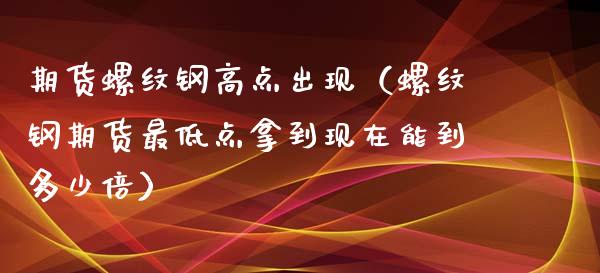 期货螺纹钢高点出现（螺纹钢期货最低点拿到现在能到多少倍）